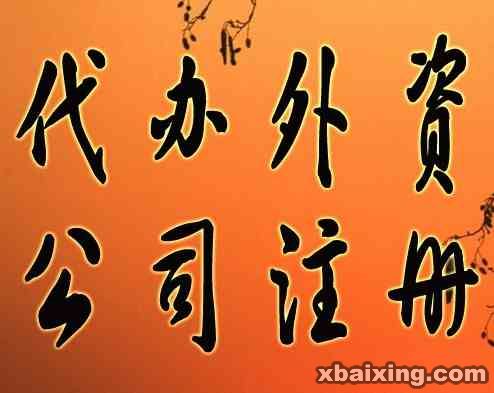 代办外资
公司注册

xbaixing.com